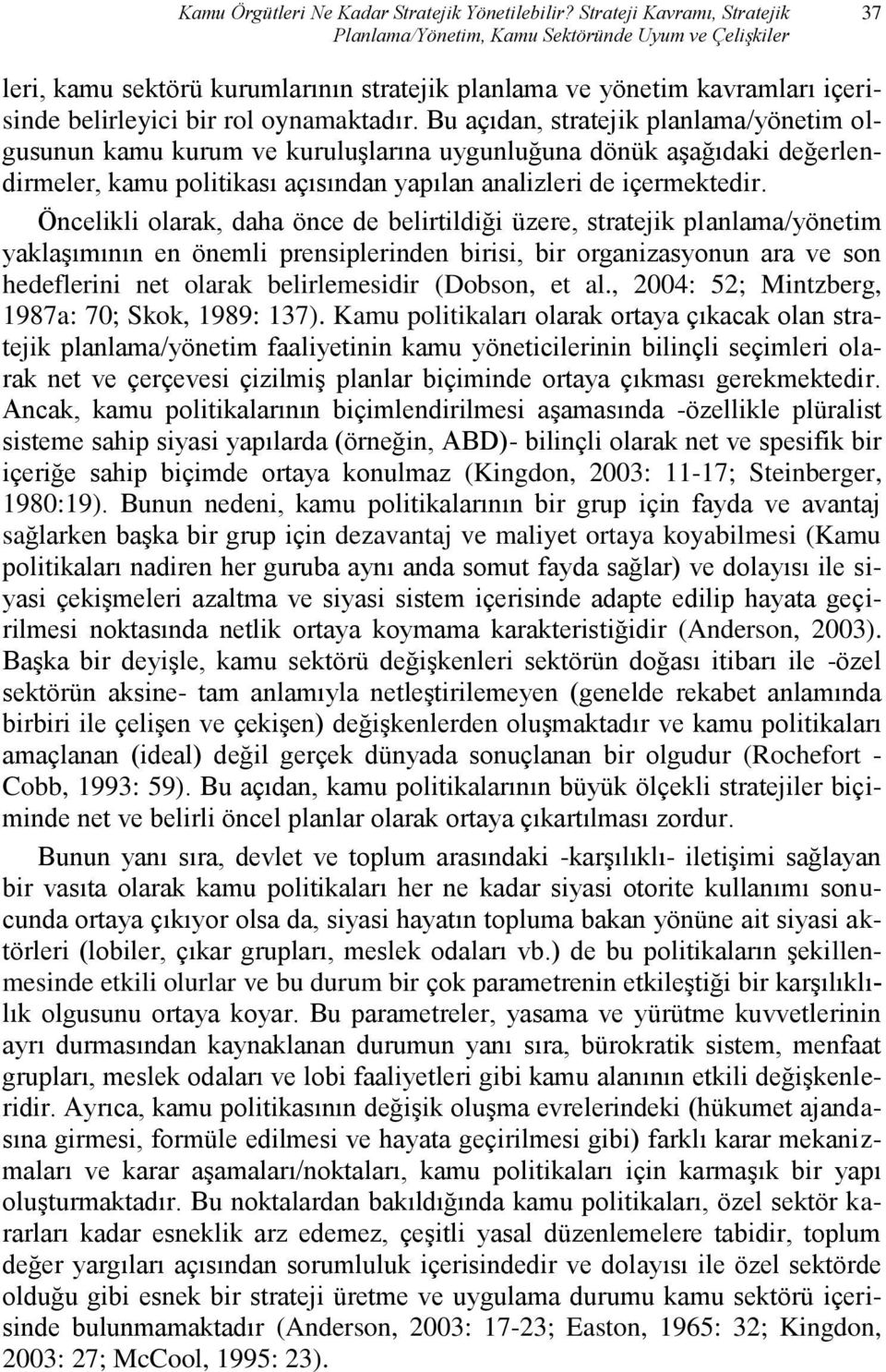 Kamu Örgütleri Ne Kadar Stratejik Yönetilebilir? Strateji Kavramı, Stratejik Planlama/Yönetim, Kamu Sektöründe Uyum ve Çelişkiler 37

leri, kamu sektörü kurumlarının stratejik planlama ve yönetim kavramları içerisinde belirleyici bir rol oynamaktadır. Bu açıdan, stratejik planlama/yönetim olgusunun kamu kurum ve kuruluşlarına uygunluğuna dönük aşağıdaki değerlendirmeler, kamu politikası açısından yapılan analizleri de içermektedir.

Öncelikli olarak, daha önce de belirtildiği üzere, stratejik planlama/yönetim yaklaşımının en önemli prensiplerinden birisi, bir organizasyonun ara ve son hedeflerini net olarak belirlemesidir (Dobson, et al., 2004: 52; Mintzberg, 1987a: 70; Skok, 1989: 137). Kamu politikaları olarak ortaya çıkacak olan stratejik planlama/yönetim faaliyetinin kamu yöneticilerinin bilinçli seçimleri olarak net ve çerçevesi çizilmiş planlar biçiminde ortaya çıkması gerekmektedir. Ancak, kamu politikalarının biçimlendirilmesi aşamasında -özellikle plüralist sisteme sahip siyasi yapılarda (örneğin, ABD)- bilinçli olarak net ve spesifik bir içeriğe sahip biçimde ortaya konulmaz (Kingdon, 2003: 11-17; Steinberger, 1980:19). Bunun nedeni, kamu politikalarının bir grup için fayda ve avantaj sağlarken başka bir grup için dezavantaj ve maliyet ortaya koyabilmesi (Kamu politikaları nadiren her guruba aynı anda somut fayda sağlar) ve dolayısı ile siyasi çekişmeleri azaltma ve siyasi sistem içerisinde adapte edilip hayata geçirilmesi noktasında netlik ortaya koymama karakteristiğidir (Anderson, 2003). Başka bir deyişle, kamu sektörü değişkenleri sektörün doğası itibarı ile -özel sektörün aksine- tam anlamıyla netleştirilemeyen (genelde rekabet anlamında birbiri ile çelişen ve çekişen) değişkenlerden oluşmaktadır ve kamu politikaları amaçlanan (ideal) değil gerçek dünyada sonuçlanan bir olgudur (Rochefort - Cobb, 1993: 59). Bu açıdan, kamu politikalarının büyük ölçekli stratejiler biçiminde net ve belirli öncel planlar olarak ortaya çıkartılması zordur.

Bunun yanı sıra, devlet ve toplum arasındaki -karşılıklı- iletişimi sağlayan bir vasıta olarak kamu politikaları her ne kadar siyasi otorite kullanımı sonucunda ortaya çıkıyor olsa da, siyasi hayatın topluma bakan yönüne ait siyasi aktörleri (lobiler, çıkar grupları, meslek odaları vb.) de bu politikaların şekillenmesinde etkili olurlar ve bu durum bir çok parametrenin etkileştiği bir karşılıklılık olgusunu ortaya koyar. Bu parametreler, yasama ve yürütme kuvvetlerinin ayrı durmasından kaynaklanan durumun yanı sıra, bürokratik sistem, menfaat grupları, meslek odaları ve lobi faaliyetleri gibi kamu alanının etkili değişkenleridir. Ayrıca, kamu politikasının değişik oluşma evrelerindeki (hükumet ajandasına girmesi, formüle edilmesi ve hayata geçirilmesi gibi) farklı karar mekanizmaları ve karar aşamaları/noktaları, kamu politikaları için karmaşık bir yapı oluşturmaktadır. Bu noktalardan bakıldığında kamu politikaları, özel sektör kararları kadar esneklik arz edemez, çeşitli yasal düzenlemelere tabidir, toplum değer yargıları açısından sorumluluk içerisindedir ve dolayısı ile özel sektörde olduğu gibi esnek bir strateji üretme ve uygulama durumu kamu sektörü içerisinde bulunmamaktadır (Anderson, 2003: 17-23; Easton, 1965: 32; Kingdon, 2003: 27; McCool, 1995: 23).